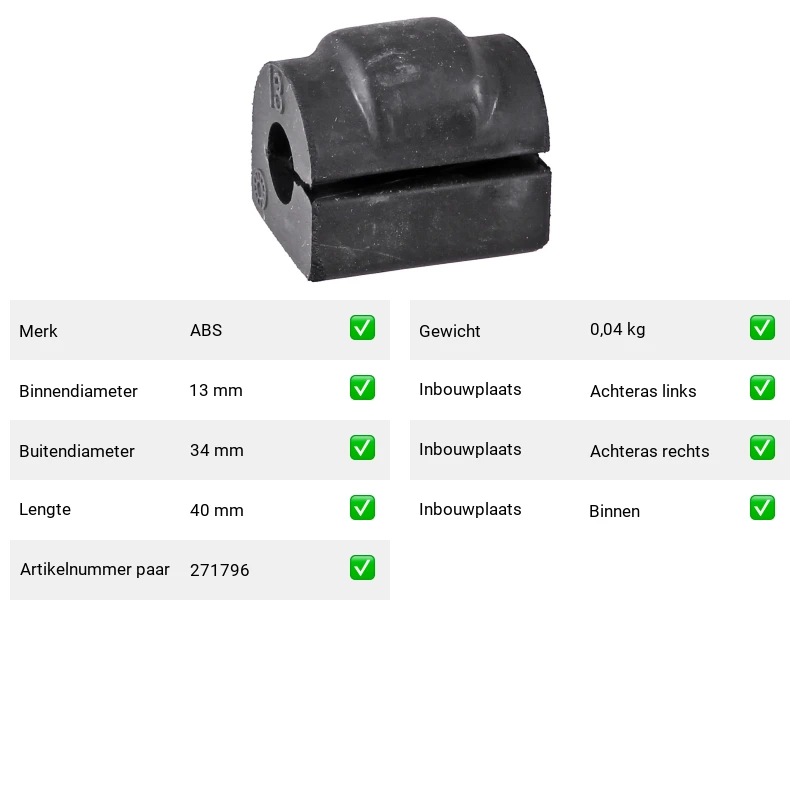 Merk ABS ☑

Binnendiameter 13 mm ☑

Buitendiameter 34 mm ☑

Lengte 40 mm ☑

Artikelnummer paar 271796 ☑

Gewicht 0,04 kg ☑

Inbouwplaats Achteras links ☑

Inbouwplaats Achteras rechts ☑

Inbouwplaats Binnen ☑